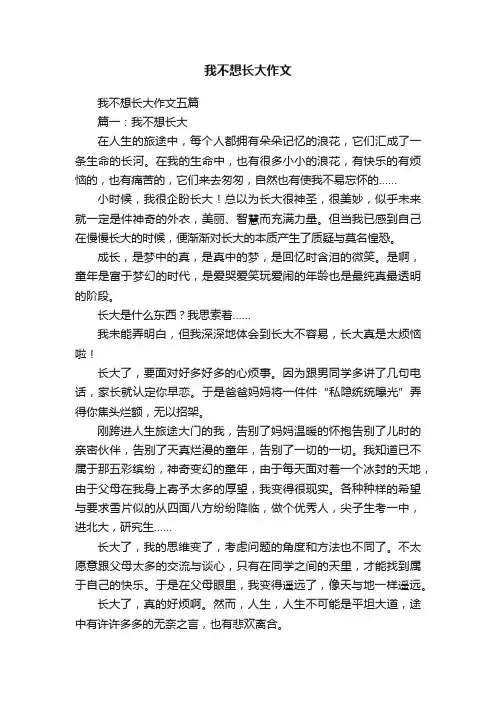 我不想长大作文

我不想长大作文五篇

篇一：我不想长大

在人生的旅途中，每个人都拥有朵朵记忆的浪花，它们汇成了一条生命的长河。在我的生命中，也有很多小小的浪花，有快乐的有烦恼的，也有痛苦的，它们来去匆匆，自然也有使我不易忘怀的……

小时候，我很企盼长大！总以为长大很神圣，很美妙，似乎未来就一定是件神奇的外衣，美丽、智慧而充满力量。但当我已感到自己在慢慢长大的时候，便渐渐对长大的本质产生了质疑与莫名惶恐。

成长，是梦中的真，是真中的梦，是回忆时含泪的微笑。是啊，童年是富于梦幻的时代，是爱哭爱笑玩爱闹的年龄也是最纯真最透明的阶段。

长大是什么东西？我思索着……

我未能弄明白，但我深深地体会到长大不容易，长大真是太烦恼啦！

长大了，要面对好多好多的心烦事。因为跟男同学多讲了几句电话，家长就认定你早恋。于是爸爸妈妈将一件件“私隐统统曝光”弄得你焦头烂额，无以招架。

刚跨进人生旅途大门的我，告别了妈妈温暖的怀抱告别了儿时的亲密伙伴，告别了天真烂漫的童年，告别了一切的一切。我知道已不属于那五彩缤纷，神奇变幻的童年，由于每天面对着一个冰封的天地，由于父母在我身上寄予太多的厚望，我变得很现实。各种种样的希望与要求雪片似的从四面八方纷纷降临，做个优秀人，尖子生考一中，进北大，研究生……

长大了，我的思维变了，考虑问题的角度和方法也不同了。不太愿意跟父母太多的交流与谈心，只有在同学之间的天里，才能找到属于自己的快乐。于是在父母眼里，我变得遥远了，像天与地一样遥远。

长大了，真的好烦啊。然而，人生，人生不可能是平坦大道，途中有许许多多的无奈之言，也有悲欢离合。